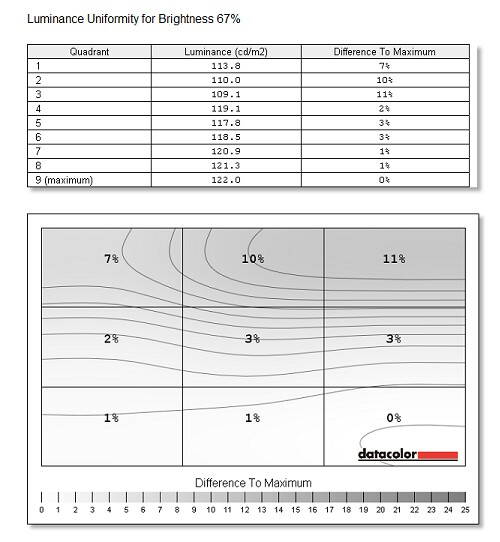 Luminance Uniformity for Brightness 67%

| Quadrant | Luminance (cd/m2) | Difference To Maximum |
|---|---|---|
| 1 | 113.8 | 7% |
| 2 | 110.0 | 10% |
| 3 | 109.1 | 11% |
| 4 | 119.1 | 2% |
| 5 | 117.8 | 3% |
| 6 | 118.5 | 3% |
| 7 | 120.9 | 1% |
| 8 | 121.3 | 1% |
| 9 (maximum) | 122.0 | 0% |

7% 10% 11%

2% 3% 3%

1% 1% 0%

datacolor

Difference To Maximum

0 1 2 3 4 5 6 7 8 9 10 11 12 13 14 15 16 17 18 19 20 21 22 23 24 25